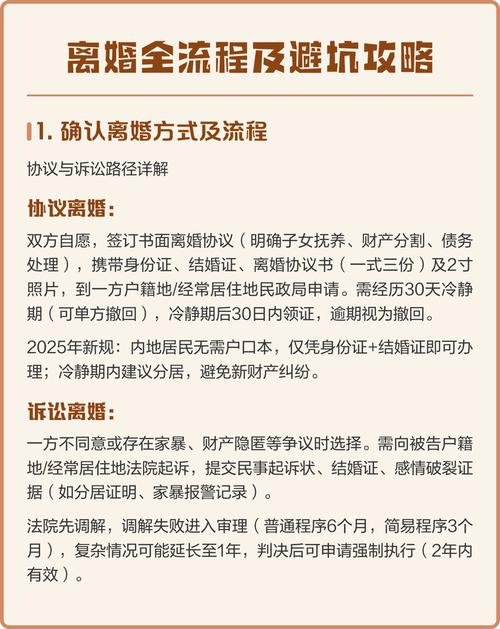 离婚全流程及避坑攻略

1. 确认离婚方式及流程

协议与诉讼路径详解

协议离婚：

双方自愿，签订书面离婚协议（明确子女抚养、财产分割、债务处理），携带身份证、结婚证、离婚协议书（一式三份）及2寸照片，到一方户籍地/经常居住地民政局申请。需经历30天冷静期（可单方撤回），冷静期后30日内领证，逾期视为撤回。

2025年新规：内地居民无需户口本，仅凭身份证+结婚证即可办理；冷静期内建议分居，避免新财产纠纷。

诉讼离婚：

一方不同意或存在家暴、财产隐匿等争议时选择。需向被告户籍地/经常居住地法院起诉，提交民事起诉状、结婚证、感情破裂证据（如分居证明、家暴报警记录）。

法院先调解，调解失败进入审理（普通程序6个月，简易程序3个月），复杂情况可能延长至1年，判决后可申请强制执行（2年内有效）。